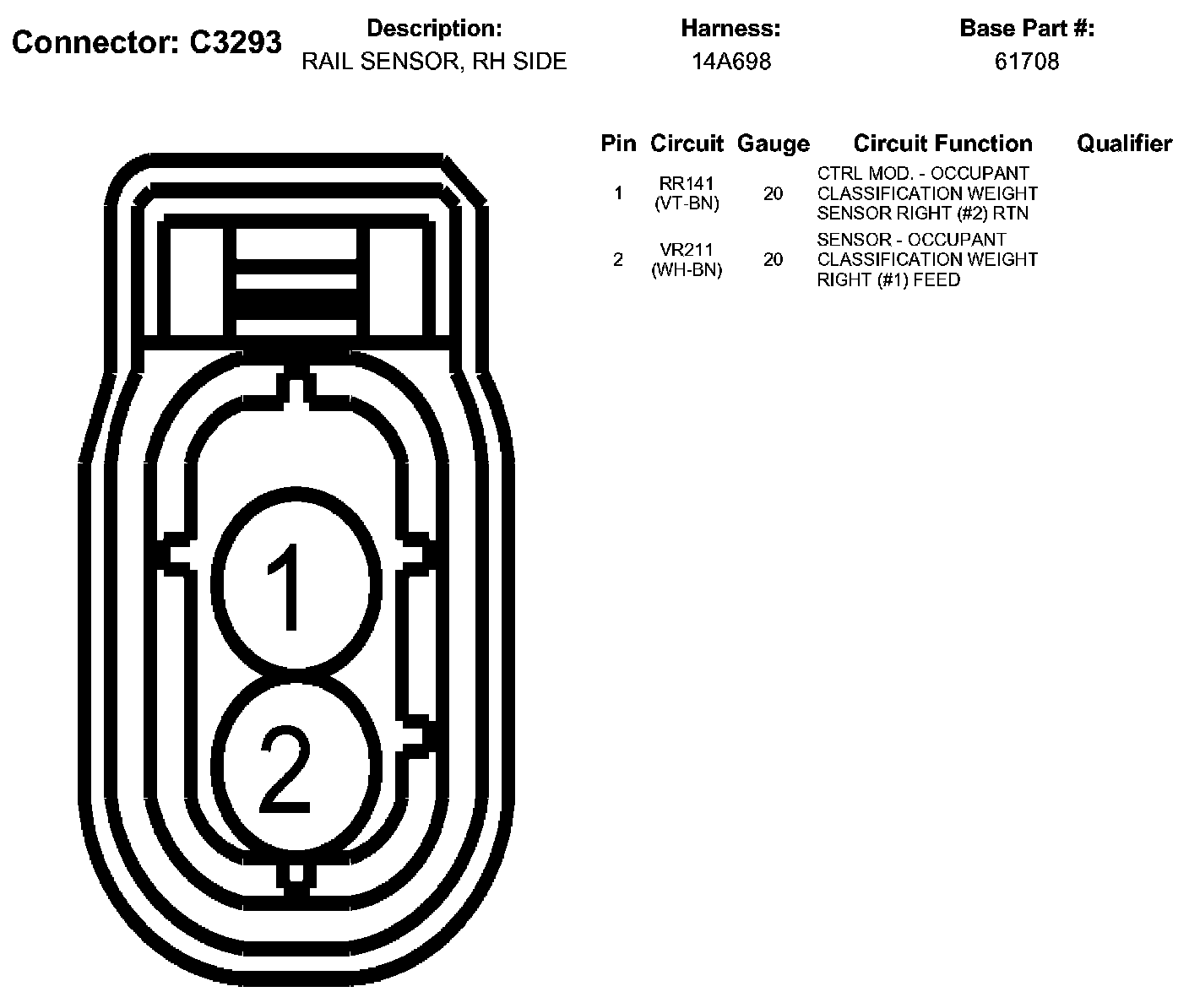 Connector: C3293

Description:
RAIL SENSOR, RH SIDE

Harness:
14A698

Base Part #:
61708

| Pin | Circuit | Gauge | Circuit Function | Qualifier |
|---|---|---|---|---|
| 1 | RR141 (VT-BN) | 20 | CTRL MOD. - OCCUPANT CLASSIFICATION WEIGHT SENSOR RIGHT (#2) RTN | |
| 2 | VR211 (WH-BN) | 20 | SENSOR - OCCUPANT CLASSIFICATION WEIGHT RIGHT (#1) FEED | |

1

2